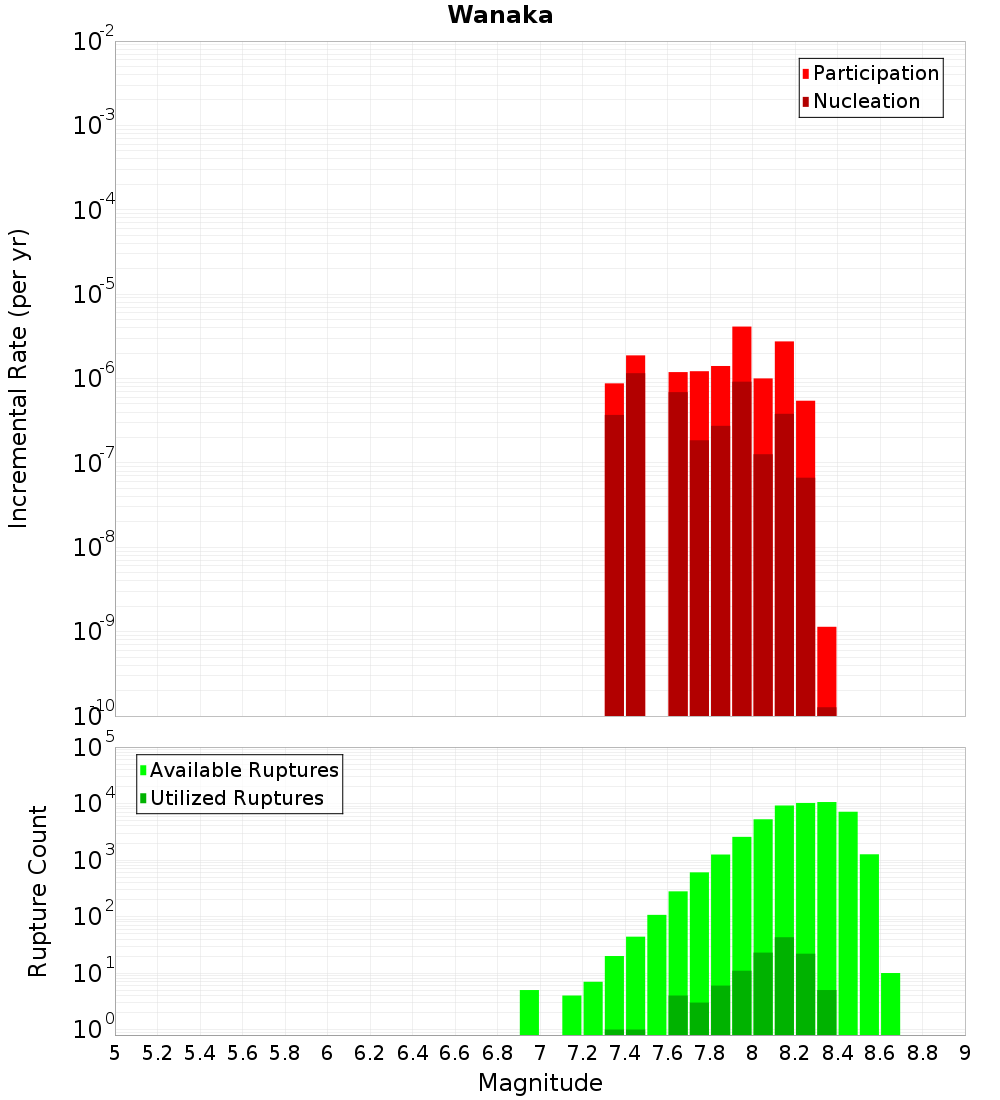 Wanaka

Participation
Nucleation

Incremental Rate (per yr)

$10^{-2}$
$10^{-3}$
$10^{-4}$
$10^{-5}$
$10^{-6}$
$10^{-7}$
$10^{-8}$
$10^{-9}$
$10^{-10}$

Available Ruptures
Utilized Ruptures

Rupture Count

$10^{5}$
$10^{4}$
$10^{3}$
$10^{2}$
$10^{1}$
$10^{0}$

5 5.2 5.4 5.6 5.8 6 6.2 6.4 6.6 6.8 7 7.2 7.4 7.6 7.8 8 8.2 8.4 8.6 8.8 9

Magnitude